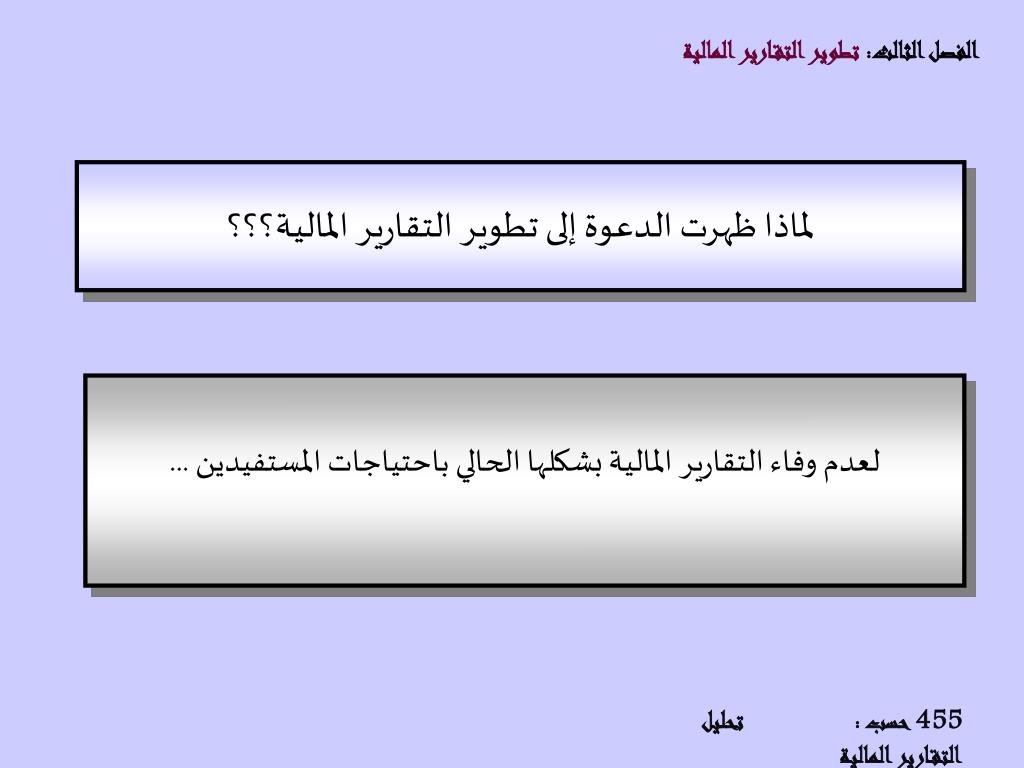 الفصل الثالث: تطوير التقارير المالية

لماذا ظهرت الدعوة إلى تطوير التقارير المالية؟؟؟

لعدم وفاء التقارير المالية بشكلها الحالي باحتياجات المستفيدين ...

455 حسب : تحليل التقارير المالية